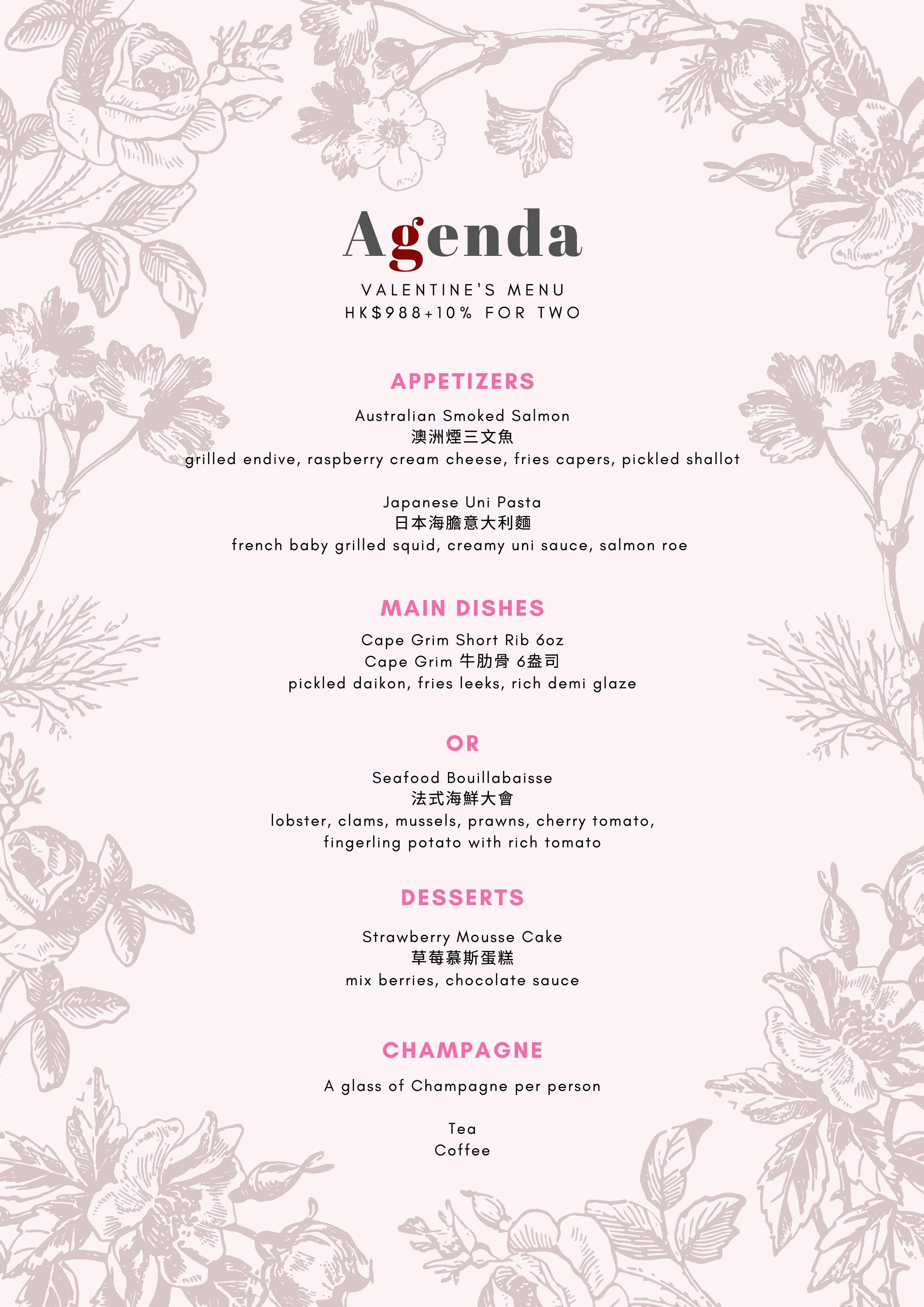 Agenda

VALENTINE'S MENU
HK$988+10% FOR TWO

APPETIZERS

Australian Smoked Salmon
澳洲煙三文魚
grilled endive, raspberry cream cheese, fries capers, pickled shallot

Japanese Uni Pasta
日本海膽意大利麵
french baby grilled squid, creamy uni sauce, salmon roe

MAIN DISHES

Cape Grim Short Rib 6oz
Cape Grim 牛肋骨 6盎司
pickled daikon, fries leeks, rich demi glaze

OR

Seafood Bouillabaisse
法式海鮮大會
lobster, clams, mussels, prawns, cherry tomato, fingerling potato with rich tomato

DESSERTS

Strawberry Mousse Cake
草莓慕斯蛋糕
mix berries, chocolate sauce

CHAMPAGNE

A glass of Champagne per person

Tea
Coffee